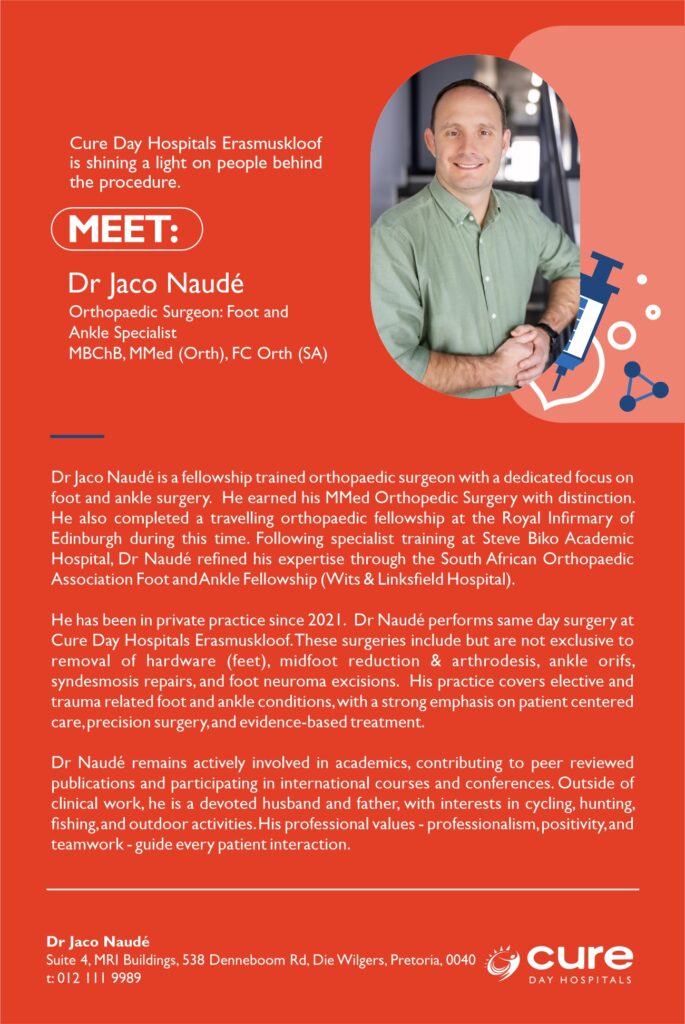 Cure Day Hospitals Erasmuskloof is shining a light on people behind the procedure.

MEET:

Dr Jaco Naudé
Orthopaedic Surgeon: Foot and Ankle Specialist
MBChB, MMed (Orth), FC Orth (SA)

Dr Jaco Naudé is a fellowship trained orthopaedic surgeon with a dedicated focus on foot and ankle surgery. He earned his MMed Orthopedic Surgery with distinction. He also completed a travelling orthopaedic fellowship at the Royal Infirmary of Edinburgh during this time. Following specialist training at Steve Biko Academic Hospital, Dr Naudé refined his expertise through the South African Orthopaedic Association Foot and Ankle Fellowship (Wits & Linksfield Hospital).

He has been in private practice since 2021. Dr Naudé performs same day surgery at Cure Day Hospitals Erasmuskloof. These surgeries include but are not exclusive to removal of hardware (feet), midfoot reduction & arthrodesis, ankle orifs, syndesmosis repairs, and foot neuroma excisions. His practice covers elective and trauma related foot and ankle conditions, with a strong emphasis on patient centered care, precision surgery, and evidence-based treatment.

Dr Naudé remains actively involved in academics, contributing to peer reviewed publications and participating in international courses and conferences. Outside of clinical work, he is a devoted husband and father, with interests in cycling, hunting, fishing, and outdoor activities. His professional values - professionalism, positivity, and teamwork - guide every patient interaction.

Dr Jaco Naudé
Suite 4, MRI Buildings, 538 Denneboom Rd, Die Wilgers, Pretoria, 0040
t: 012 111 9989

cure
DAY HOSPITALS